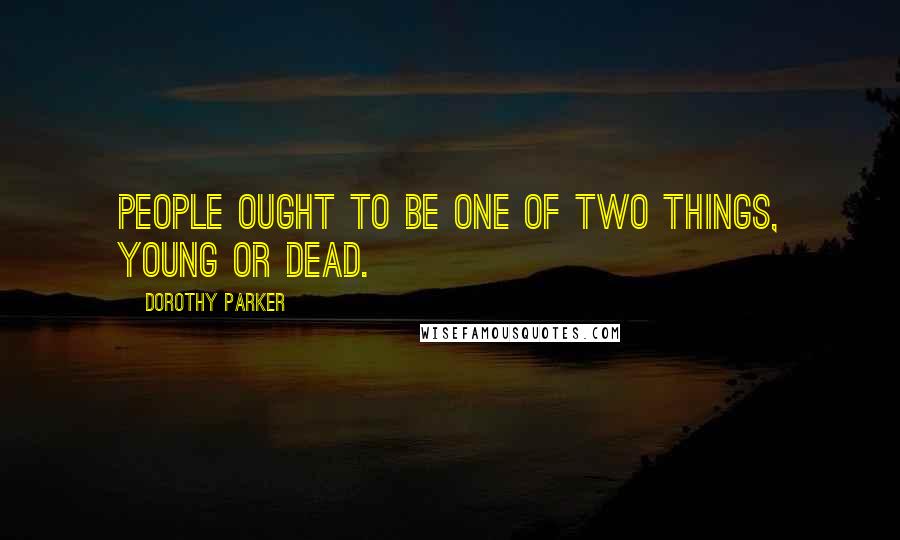 PEOPLE OUGHT TO BE ONE OF TWO THINGS, YOUNG OR DEAD.

DOROTHY PARKER

WISEFAMOUSQUOTES.COM